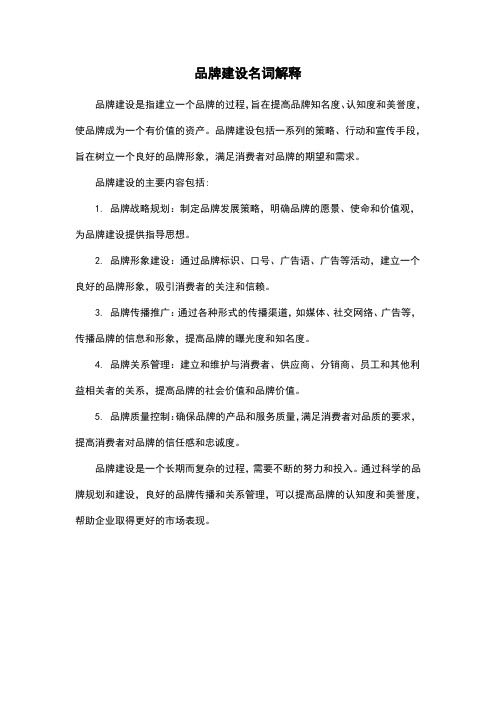 品牌建设名词解释

品牌建设是指建立一个品牌的过程，旨在提高品牌知名度、认知度和美誉度，使品牌成为一个有价值的资产。品牌建设包括一系列的策略、行动和宣传手段，旨在树立一个良好的品牌形象，满足消费者对品牌的期望和需求。

品牌建设的主要内容包括：

1. 品牌战略规划：制定品牌发展策略，明确品牌的愿景、使命和价值观，为品牌建设提供指导思想。

2. 品牌形象建设：通过品牌标识、口号、广告语、广告等活动，建立一个良好的品牌形象，吸引消费者的关注和信赖。

3. 品牌传播推广：通过各种形式的传播渠道，如媒体、社交网络、广告等，传播品牌的信息和形象，提高品牌的曝光度和知名度。

4. 品牌关系管理：建立和维护与消费者、供应商、分销商、员工和其他利益相关者的关系，提高品牌的社会价值和品牌价值。

5. 品牌质量控制：确保品牌的产品和服务质量，满足消费者对品质的要求，提高消费者对品牌的信任感和忠诚度。

品牌建设是一个长期而复杂的过程，需要不断的努力和投入。通过科学的品牌规划和建设，良好的品牌传播和关系管理，可以提高品牌的认知度和美誉度，帮助企业取得更好的市场表现。